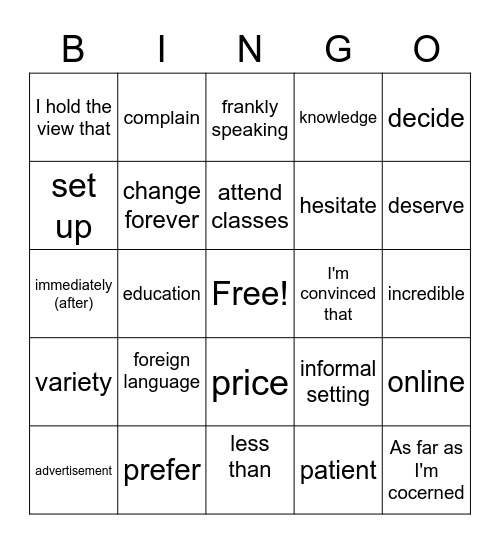 | B | I | N | G | O |
|---|---|---|---|---|
| I hold the view that | complain | frankly speaking | knowledge | decide |
| set up | change forever | attend classes | hesitate | deserve |
| immediately (after) | education | Free! | I'm convinced that | incredible |
| variety | foreign language | price | informal setting | online |
| advertisement | prefer | less than | patient | As far as I'm cocerned |